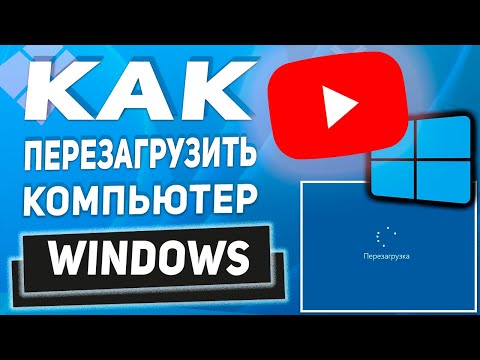 КАК
ПЕРЕЗАГРУЗИТЬ
КОМПЬЮТЕР
WINDOWS

Перезагрузка